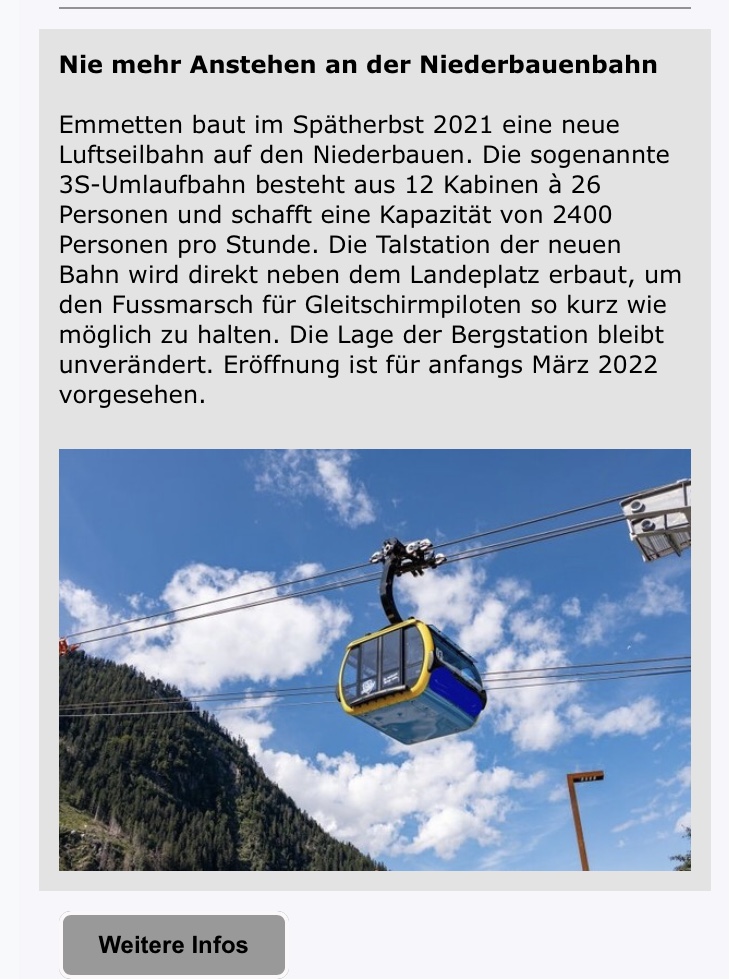 Nie mehr Anstehen an der Niederbauenbahn

Emmetten baut im Spätherbst 2021 eine neue Luftseilbahn auf den Niederbauen. Die sogenannte 3S-Umlaufbahn besteht aus 12 Kabinen à 26 Personen und schafft eine Kapazität von 2400 Personen pro Stunde. Die Talstation der neuen Bahn wird direkt neben dem Landeplatz erbaut, um den Fussmarsch für Gleitschirmpiloten so kurz wie möglich zu halten. Die Lage der Bergstation bleibt unverändert. Eröffnung ist für anfangs März 2022 vorgesehen.

Weitere Infos